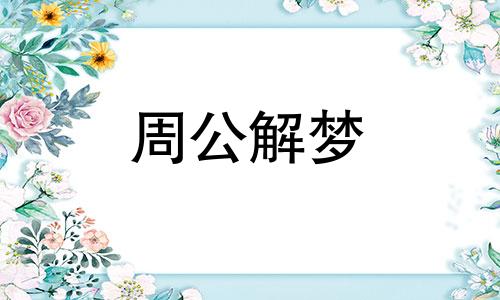 周公解梦